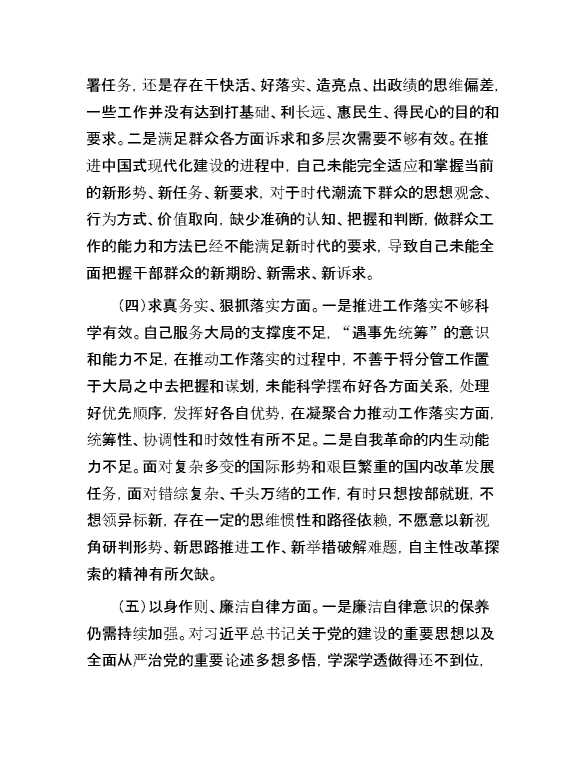 署任务，还是存在干快活、好落实、造亮点、出政绩的思维偏差，一些工作并没有达到打基础、利长远、惠民生、得民心的目的和要求。二是满足群众各方面诉求和多层次需要不够有效。在推进中国式现代化建设的进程中，自己未能完全适应和掌握当前的新形势、新任务、新要求，对于时代潮流下群众的思想观念、行为方式、价值取向，缺少准确的认知、把握和判断，做群众工作的能力和方法已经不能满足新时代的要求，导致自己未能全面把握干部群众的新期盼、新需求、新诉求。

（四）求真务实、狠抓落实方面。一是推进工作落实不够科学有效。自己服务大局的支撑度不足，“遇事先统筹”的意识和能力不足，在推动工作落实的过程中，不善于将分管工作置于大局之中去把握和谋划，未能科学摆布好各方面关系，处理好优先顺序，发挥好各自优势，在凝聚合力推动工作落实方面，统筹性、协调性和时效性有所不足。二是自我革命的内生动能力不足。面对复杂多变的国际形势和艰巨繁重的国内改革发展任务，面对错综复杂、千头万绪的工作，有时只想按部就班，不想领异标新，存在一定的思维惯性和路径依赖，不愿意以新视角研判形势、新思路推进工作、新举措破解难题，自主性改革探索的精神有所欠缺。

（五）以身作则、廉洁自律方面。一是廉洁自律意识的保养仍需持续加强。对习近平总书记关于党的建设的重要思想以及全面从严治党的重要论述多想多悟，学深学透做得还不到位，